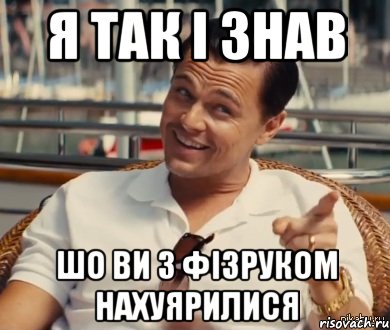 Я ТАК І ЗНАВ

ШО ВИ З ФІЗРУКОМ НАХУЯРИЛИСЯ

risovach.ru